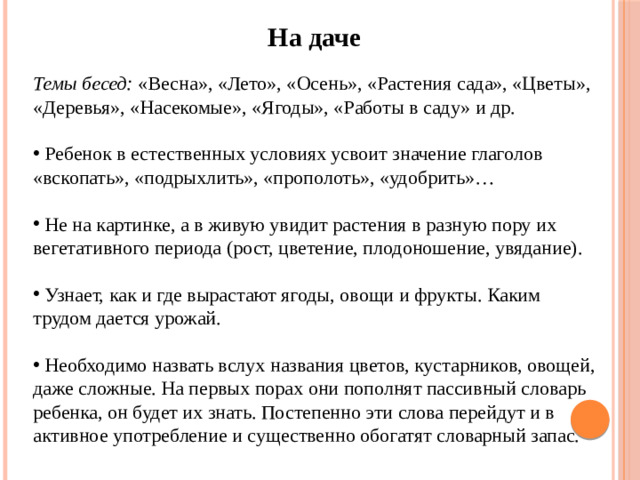 На даче

Темы бесед: «Весна», «Лето», «Осень», «Растения сада», «Цветы», «Деревья», «Насекомые», «Ягоды», «Работы в саду» и др.

• Ребенок в естественных условиях усвоит значение глаголов «вскопать», «подрыхлить», «прополоть», «удобрить»…

• Не на картинке, а в живую увидит растения в разную пору их вегетативного периода (рост, цветение, плодоношение, увядание).

• Узнает, как и где вырастают ягоды, овощи и фрукты. Каким трудом дается урожай.

• Необходимо назвать вслух названия цветов, кустарников, овощей, даже сложные. На первых порах они пополнят пассивный словарь ребенка, он будет их знать. Постепенно эти слова перейдут и в активное употребление и существенно обогатят словарный запас.